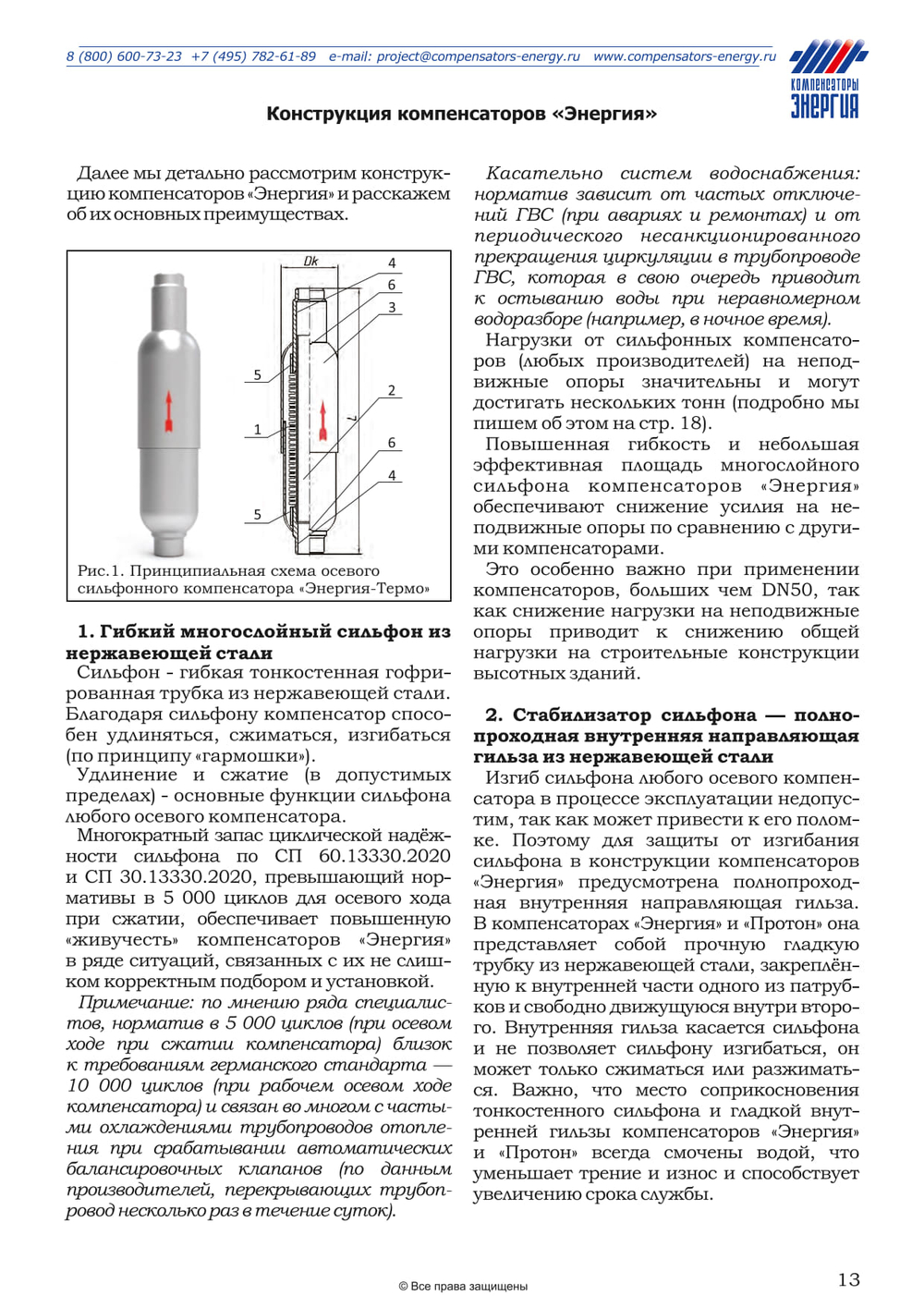 8 (800) 600-73-23 +7 (495) 782-61-89 e-mail: project@compensators-energy.ru www.compensators-energy.ru

КОМПЕНСАТОРЫ ЭНЕРГИЯ

Конструкция компенсаторов «Энергия»

Далее мы детально рассмотрим конструкцию компенсаторов «Энергия» и расскажем об их основных преимуществах.

Dk
4
6
3
5
2
1
L
6
4
5

Рис.1. Принципиальная схема осевого сильфонного компенсатора «Энергия-Термо»

1. Гибкий многослойный сильфон из нержавеющей стали

Сильфон - гибкая тонкостенная гофрированная трубка из нержавеющей стали. Благодаря сильфону компенсатор способен удлиняться, сжиматься, изгибаться (по принципу «гармошки»).

Удлинение и сжатие (в допустимых пределах) - основные функции сильфона любого осевого компенсатора.

Многократный запас циклической надёжности сильфона по СП 60.13330.2020 и СП 30.13330.2020, превышающий нормативы в 5 000 циклов для осевого хода при сжатии, обеспечивает повышенную «живучесть» компенсаторов «Энергия» в ряде ситуаций, связанных с их не слишком корректным подбором и установкой.

Примечание: по мнению ряда специалистов, норматив в 5 000 циклов (при осевом ходе при сжатии компенсатора) близок к требованиям германского стандарта — 10 000 циклов (при рабочем осевом ходе компенсатора) и связан во многом с частыми охлаждениями трубопроводов отопления при срабатывании автоматических балансировочных клапанов (по данным производителей, перекрывающих трубопровод несколько раз в течение суток).

Касательно систем водоснабжения: норматив зависит от частых отключений ГВС (при авариях и ремонтах) и от периодического несанкционированного прекращения циркуляции в трубопроводе ГВС, которая в свою очередь приводит к остыванию воды при неравномерном водоразборе (например, в ночное время).

Нагрузки от сильфонных компенсаторов (любых производителей) на неподвижные опоры значительны и могут достигать нескольких тонн (подробно мы пишем об этом на стр. 18).

Повышенная гибкость и небольшая эффективная площадь многослойного сильфона компенсаторов «Энергия» обеспечивают снижение усилия на неподвижные опоры по сравнению с другими компенсаторами.

Это особенно важно при применении компенсаторов, больших чем DN50, так как снижение нагрузки на неподвижные опоры приводит к снижению общей нагрузки на строительные конструкции высотных зданий.

2. Стабилизатор сильфона — полнопроходная внутренняя направляющая гильза из нержавеющей стали

Изгиб сильфона любого осевого компенсатора в процессе эксплуатации недопустим, так как может привести к его поломке. Поэтому для защиты от изгибания сильфона в конструкции компенсаторов «Энергия» предусмотрена полнопроходная внутренняя направляющая гильза. В компенсаторах «Энергия» и «Протон» она представляет собой прочную гладкую трубку из нержавеющей стали, закреплённую к внутренней части одного из патрубков и свободно движущуюся внутри второго. Внутренняя гильза касается сильфона и не позволяет сильфону изгибаться, он может только сжиматься или разжиматься. Важно, что место соприкосновения тонкостенного сильфона и гладкой внутренней гильзы компенсаторов «Энергия» и «Протон» всегда смочены водой, что уменьшает трение и износ и способствует увеличению срока службы.

© Все права защищены

13